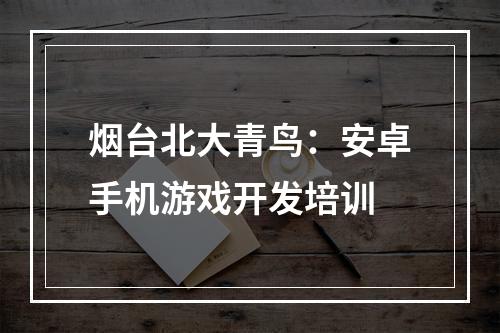 烟台北大青鸟：安卓手机游戏开发培训